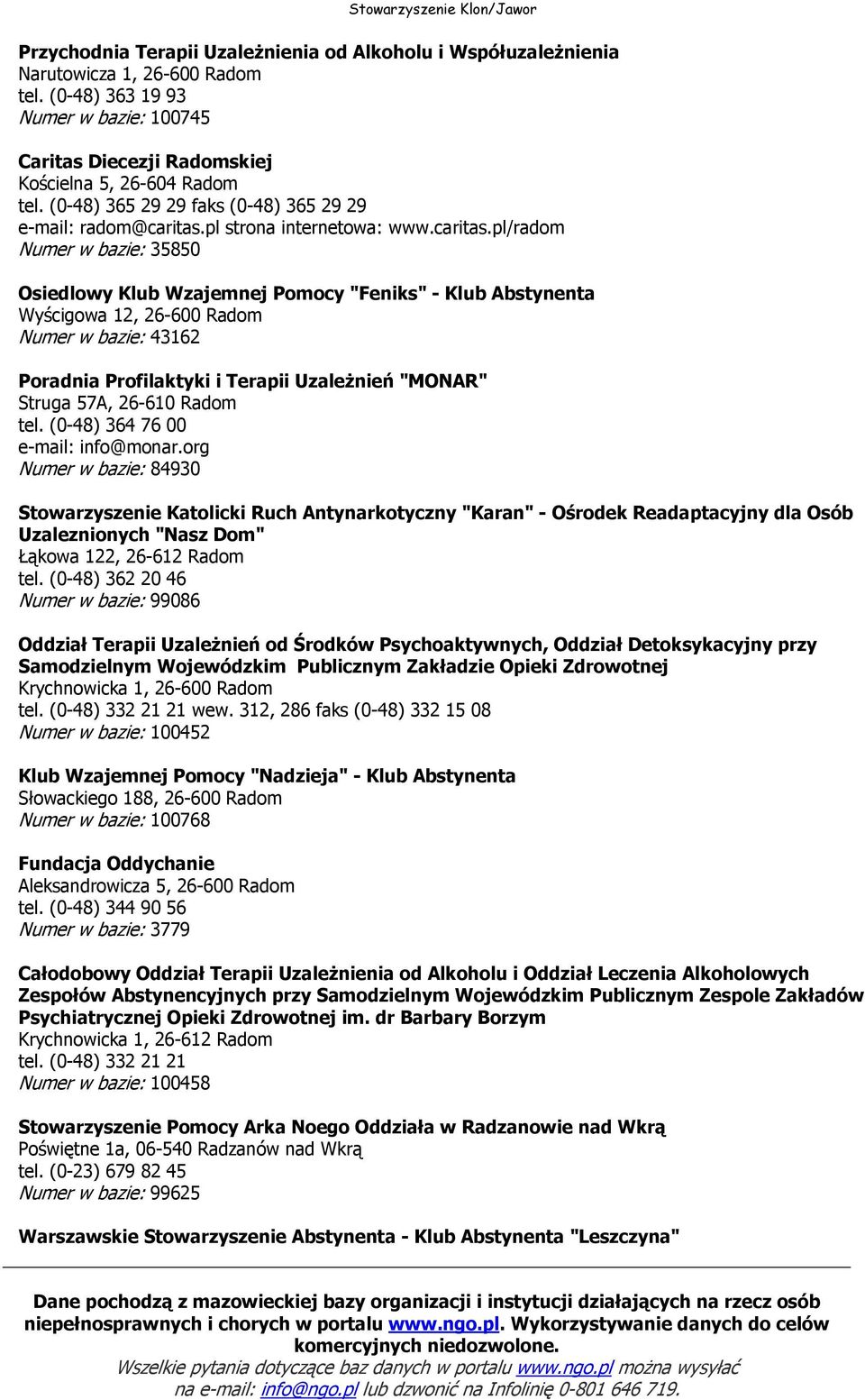 Stowarzyszenie Klon/Jawor

Przychodnia Terapii Uzależnienia od Alkoholu i Współuzależnienia
Narutowicza 1, 26-600 Radom
tel. (0-48) 363 19 93
Numer w bazie: 100745

Caritas Diecezji Radomskiej
Kościelna 5, 26-604 Radom
tel. (0-48) 365 29 29 faks (0-48) 365 29 29
e-mail: radom@caritas.pl strona internetowa: www.caritas.pl/radom
Numer w bazie: 35850

Osiedlowy Klub Wzajemnej Pomocy "Feniks" - Klub Abstynenta
Wyścigowa 12, 26-600 Radom
Numer w bazie: 43162

Poradnia Profilaktyki i Terapii Uzależnień "MONAR"
Struga 57A, 26-610 Radom
tel. (0-48) 364 76 00
e-mail: info@monar.org
Numer w bazie: 84930

Stowarzyszenie Katolicki Ruch Antynarkotyczny "Karan" - Ośrodek Readaptacyjny dla Osób Uzaleznionych "Nasz Dom"
Łąkowa 122, 26-612 Radom
tel. (0-48) 362 20 46
Numer w bazie: 99086

Oddział Terapii Uzależnień od Środków Psychoaktywnych, Oddział Detoksykacyjny przy Samodzielnym Wojewódzkim Publicznym Zakładzie Opieki Zdrowotnej
Krychnowicka 1, 26-600 Radom
tel. (0-48) 332 21 21 wew. 312, 286 faks (0-48) 332 15 08
Numer w bazie: 100452

Klub Wzajemnej Pomocy "Nadzieja" - Klub Abstynenta
Słowackiego 188, 26-600 Radom
Numer w bazie: 100768

Fundacja Oddychanie
Aleksandrowicza 5, 26-600 Radom
tel. (0-48) 344 90 56
Numer w bazie: 3779

Całodobowy Oddział Terapii Uzależnienia od Alkoholu i Oddział Leczenia Alkoholowych Zespołów Abstynencyjnych przy Samodzielnym Wojewódzkim Publicznym Zespole Zakładów Psychiatrycznej Opieki Zdrowotnej im. dr Barbary Borzym
Krychnowicka 1, 26-612 Radom
tel. (0-48) 332 21 21
Numer w bazie: 100458

Stowarzyszenie Pomocy Arka Noego Oddziała w Radzanowie nad Wkrą
Poświętne 1a, 06-540 Radzanów nad Wkrą
tel. (0-23) 679 82 45
Numer w bazie: 99625

Warszawskie Stowarzyszenie Abstynenta - Klub Abstynenta "Leszczyna"

Dane pochodzą z mazowieckiej bazy organizacji i instytucji działających na rzecz osób niepełnosprawnych i chorych w portalu www.ngo.pl. Wykorzystywanie danych do celów komercyjnych niedozwolone.
Wszelkie pytania dotyczące baz danych w portalu www.ngo.pl można wysyłać na e-mail: info@ngo.pl lub dzwonić na Infolinię 0-801 646 719.